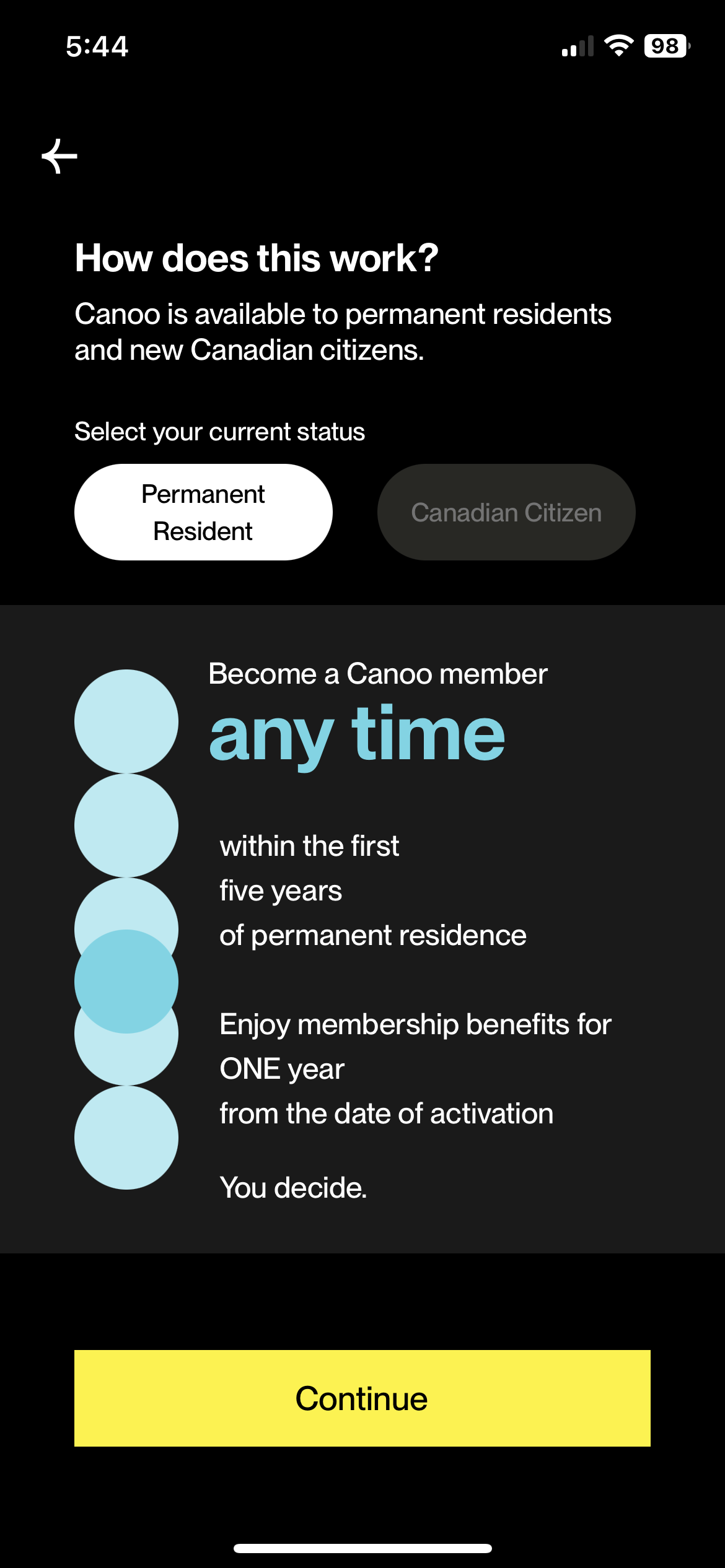 5:44

98

How does this work?

Canoo is available to permanent residents and new Canadian citizens.

Select your current status

Permanent Resident

Canadian Citizen

Become a Canoo member

any time

within the first
five years
of permanent residence

Enjoy membership benefits for
ONE year
from the date of activation

You decide.

Continue